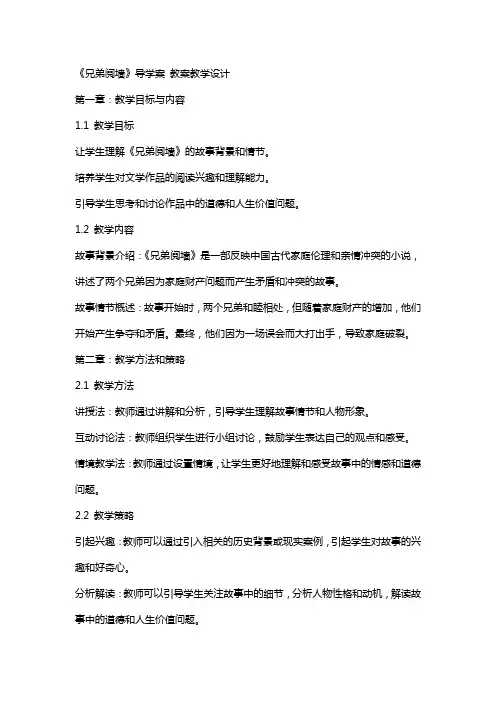 《兄弟阋墙》导学案 教案教学设计

第一章：教学目标与内容

1.1 教学目标

让学生理解《兄弟阋墙》的故事背景和情节。

培养学生对文学作品的阅读兴趣和理解能力。

引导学生思考和讨论作品中的道德和人生价值问题。

1.2 教学内容

故事背景介绍：《兄弟阋墙》是一部反映中国古代家庭伦理和亲情冲突的小说，讲述了两个兄弟因为家庭财产问题而产生矛盾和冲突的故事。

故事情节概述：故事开始时，两个兄弟和睦相处，但随着家庭财产的增加，他们开始产生争夺和矛盾。最终，他们因为一场误会而大打出手，导致家庭破裂。

第二章：教学方法和策略

2.1 教学方法

讲授法：教师通过讲解和分析，引导学生理解故事情节和人物形象。

互动讨论法：教师组织学生进行小组讨论，鼓励学生表达自己的观点和感受。

情境教学法：教师通过设置情境，让学生更好地理解和感受故事中的情感和道德问题。

2.2 教学策略

引起兴趣：教师可以通过引入相关的历史背景或现实案例，引起学生对故事的兴趣和好奇心。

分析解读：教师可以引导学生关注故事中的细节，分析人物性格和动机，解读故事中的道德和人生价值问题。